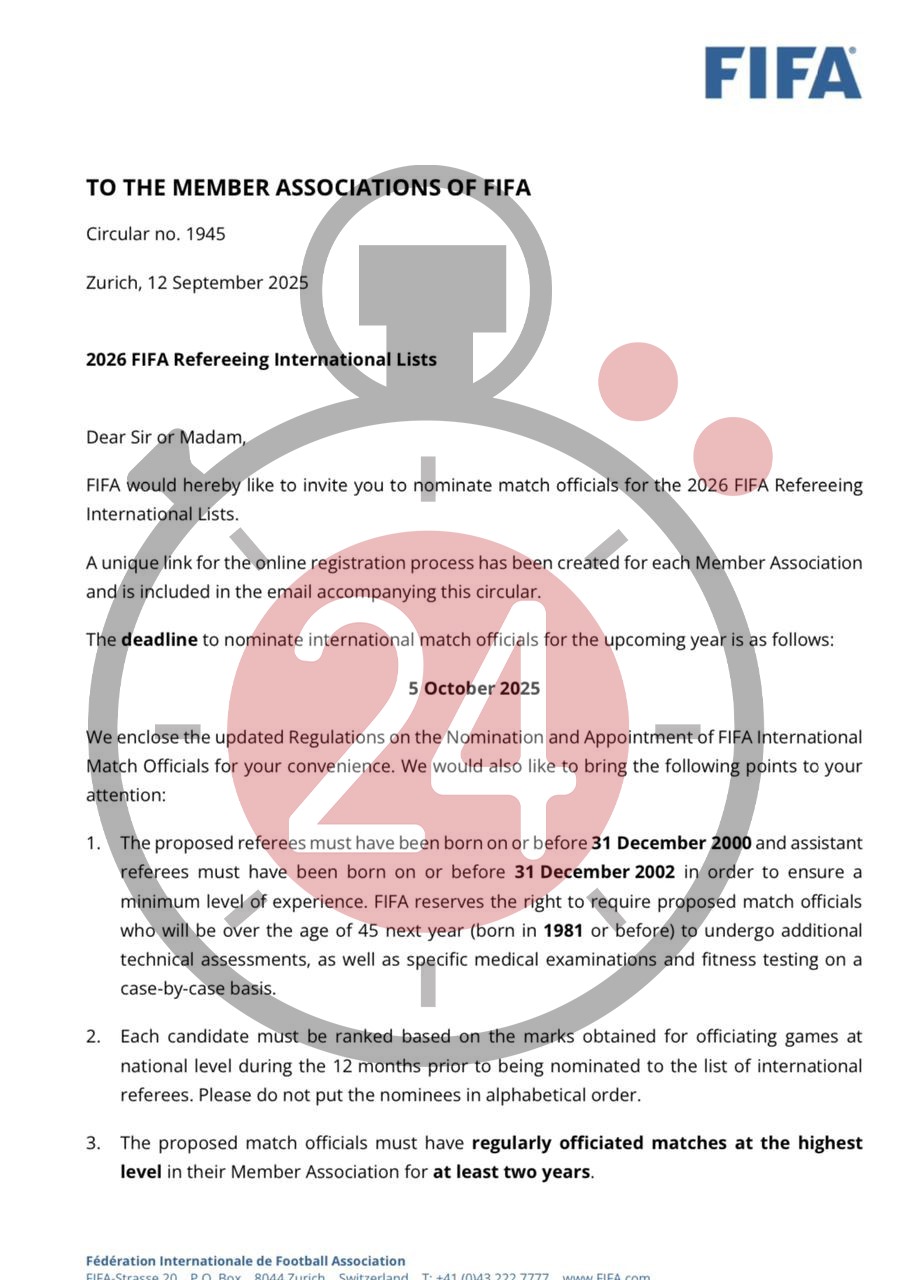 FIFA

TO THE MEMBER ASSOCIATIONS OF FIFA

Circular no. 1945

Zurich, 12 September 2025

2026 FIFA Refereeing International Lists

Dear Sir or Madam,

FIFA would hereby like to invite you to nominate match officials for the 2026 FIFA Refereeing International Lists.

A unique link for the online registration process has been created for each Member Association and is included in the email accompanying this circular.

The deadline to nominate international match officials for the upcoming year is as follows:

5 October 2025

We enclose the updated Regulations on the Nomination and Appointment of FIFA International Match Officials for your convenience. We would also like to bring the following points to your attention:

1. The proposed referees must have been born on or before 31 December 2000 and assistant referees must have been born on or before 31 December 2002 in order to ensure a minimum level of experience. FIFA reserves the right to require proposed match officials who will be over the age of 45 next year (born in 1981 or before) to undergo additional technical assessments, as well as specific medical examinations and fitness testing on a case-by-case basis.

2. Each candidate must be ranked based on the marks obtained for officiating games at national level during the 12 months prior to being nominated to the list of international referees. Please do not put the nominees in alphabetical order.

3. The proposed match officials must have regularly officiated matches at the highest level in their Member Association for at least two years.

24

Fédération Internationale de Football Association
FIFA-Strasse 20 P.O. Box 8044 Zurich Switzerland T: +41 (0)43 222 7777 www.FIFA.com